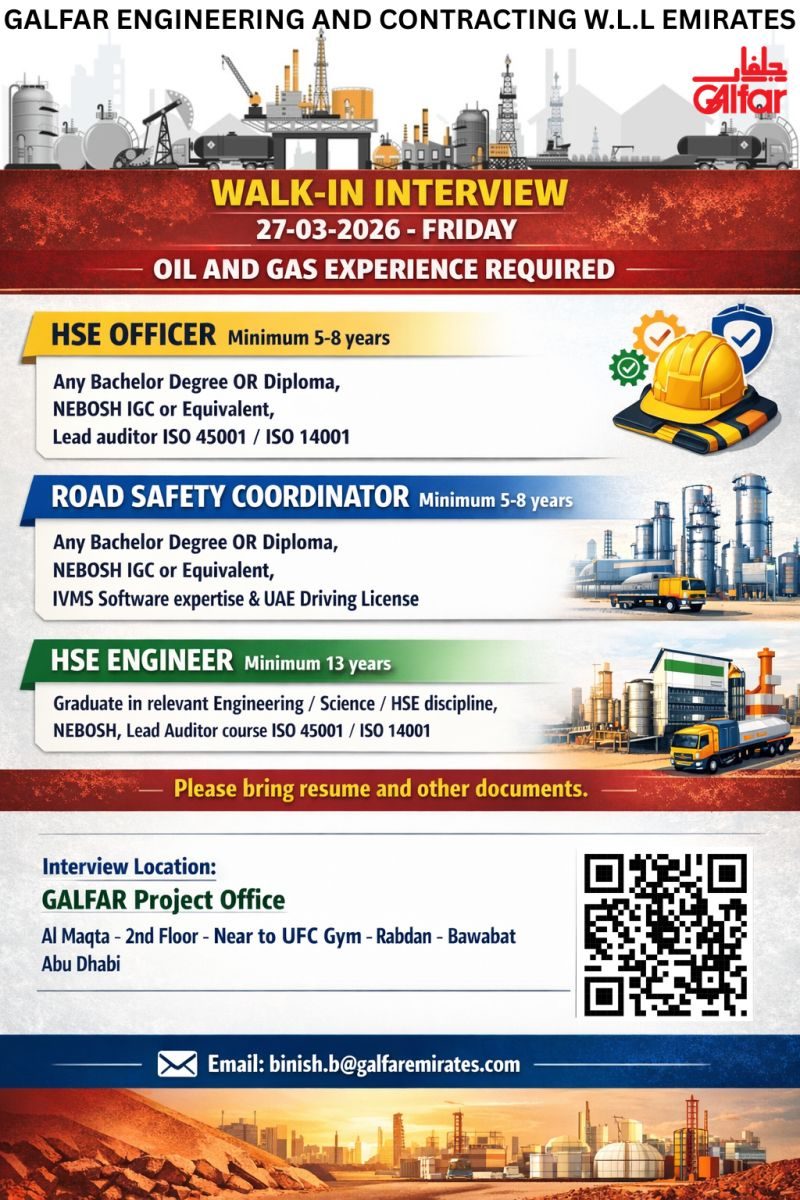 GALFAR ENGINEERING AND CONTRACTING W.L.L EMIRATES

جلفار
Galfar

WALK-IN INTERVIEW
27-03-2026 - FRIDAY
OIL AND GAS EXPERIENCE REQUIRED

HSE OFFICER Minimum 5-8 years
Any Bachelor Degree OR Diploma,
NEBOSH IGC or Equivalent,
Lead auditor ISO 45001 / ISO 14001

ROAD SAFETY COORDINATOR Minimum 5-8 years
Any Bachelor Degree OR Diploma,
NEBOSH IGC or Equivalent,
IVMS Software expertise & UAE Driving License

HSE ENGINEER Minimum 13 years
Graduate in relevant Engineering / Science / HSE discipline,
NEBOSH, Lead Auditor course ISO 45001 / ISO 14001

Please bring resume and other documents.

Interview Location:
GALFAR Project Office
Al Maqta - 2nd Floor - Near to UFC Gym - Rabdan - Bawabat
Abu Dhabi

Email: binish.b@galfaremirates.com